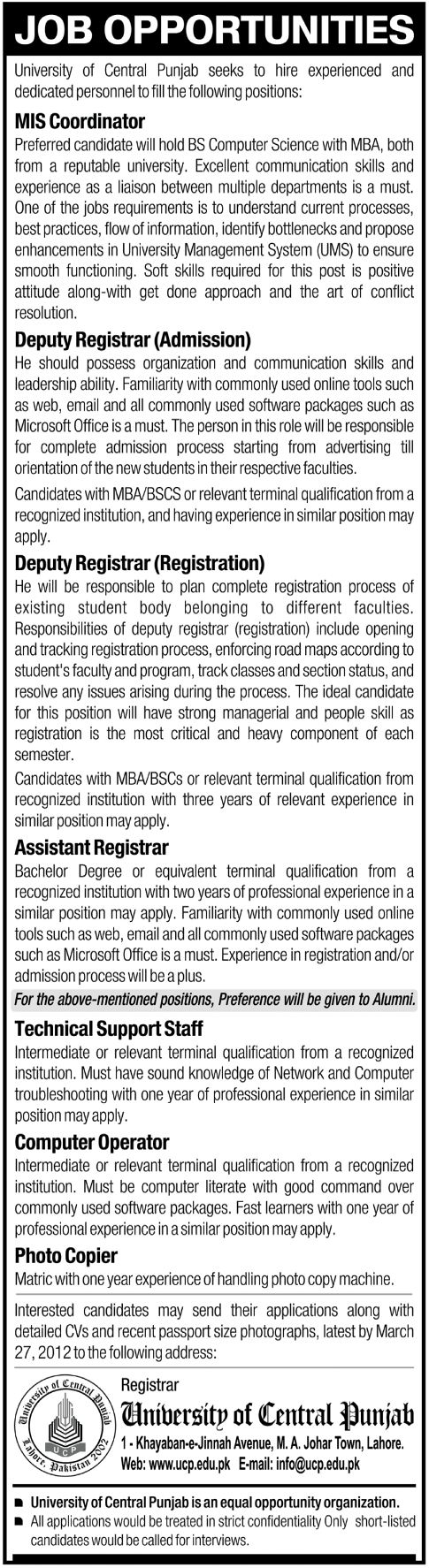 JOB OPPORTUNITIES

University of Central Punjab seeks to hire experienced and dedicated personnel to fill the following positions:

MIS Coordinator

Preferred candidate will hold BS Computer Science with MBA, both from a reputable university. Excellent communication skills and experience as a liaison between multiple departments is a must. One of the jobs requirements is to understand current processes, best practices, flow of information, identify bottlenecks and propose enhancements in University Management System (UMS) to ensure smooth functioning. Soft skills required for this post is positive attitude along-with get done approach and the art of conflict resolution.

Deputy Registrar (Admission)

He should possess organization and communication skills and leadership ability. Familiarity with commonly used online tools such as web, email and all commonly used software packages such as Microsoft Office is a must. The person in this role will be responsible for complete admission process starting from advertising till orientation of the new students in their respective faculties.

Candidates with MBA/BSCS or relevant terminal qualification from a recognized institution, and having experience in similar position may apply.

Deputy Registrar (Registration)

He will be responsible to plan complete registration process of existing student body belonging to different faculties. Responsibilities of deputy registrar (registration) include opening and tracking registration process, enforcing road maps according to student's faculty and program, track classes and section status, and resolve any issues arising during the process. The ideal candidate for this position will have strong managerial and people skill as registration is the most critical and heavy component of each semester.

Candidates with MBA/BSCs or relevant terminal qualification from recognized institution with three years of relevant experience in similar position may apply.

Assistant Registrar

Bachelor Degree or equivalent terminal qualification from a recognized institution with two years of professional experience in a similar position may apply. Familiarity with commonly used online tools such as web, email and all commonly used software packages such as Microsoft Office is a must. Experience in registration and/or admission process will be a plus.

For the above-mentioned positions, Preference will be given to Alumni.

Technical Support Staff

Intermediate or relevant terminal qualification from a recognized institution. Must have sound knowledge of Network and Computer troubleshooting with one year of professional experience in similar position may apply.

Computer Operator

Intermediate or relevant terminal qualification from a recognized institution. Must be computer literate with good command over commonly used software packages. Fast learners with one year of professional experience in a similar position may apply.

Photo Copier

Matric with one year experience of handling photo copy machine.

Interested candidates may send their applications along with detailed CVs and recent passport size photographs, latest by March 27, 2012 to the following address:

University of Central Punjab UCP Lahore, Pakistan 2002

Registrar
University of Central Punjab
1 - Khayaban-e-Jinnah Avenue, M. A. Johar Town, Lahore.
Web: www.ucp.edu.pk E-mail: info@ucp.edu.pk

■ University of Central Punjab is an equal opportunity organization.
■ All applications would be treated in strict confidentiality Only short-listed candidates would be called for interviews.